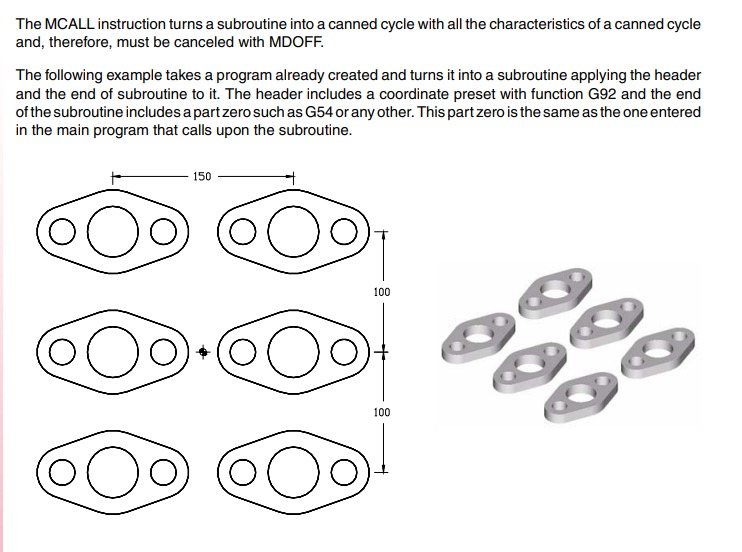 The MCALL instruction turns a subroutine into a canned cycle with all the characteristics of a canned cycle and, therefore, must be canceled with MDOFF.

The following example takes a program already created and turns it into a subroutine applying the header and the end of subroutine to it. The header includes a coordinate preset with function G92 and the end of the subroutine includes a part zero such as G54 or any other. This part zero is the same as the one entered in the main program that calls upon the subroutine.

150

100

100